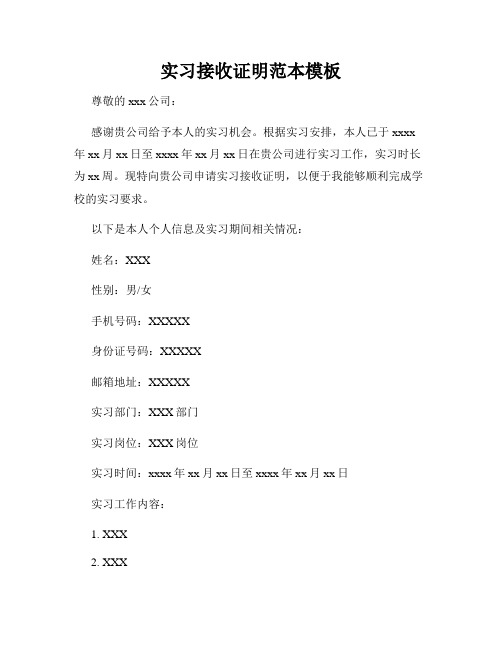 实习接收证明范本模板

尊敬的 xxx 公司：

感谢贵公司给予本人的实习机会。根据实习安排，本人已于 xxxx 年 xx 月 xx 日至 xxxx 年 xx 月 xx 日在贵公司进行实习工作，实习时长为 xx 周。现特向贵公司申请实习接收证明，以便于我能够顺利完成学校的实习要求。

以下是本人个人信息及实习期间相关情况：

姓名：XXX

性别：男/女

手机号码：XXXXX

身份证号码：XXXXX

邮箱地址：XXXXX

实习部门：XXX 部门

实习岗位：XXX 岗位

实习时间：xxxx 年 xx 月 xx 日至 xxxx 年 xx 月 xx 日

实习工作内容：

1. XXX

2. XXX